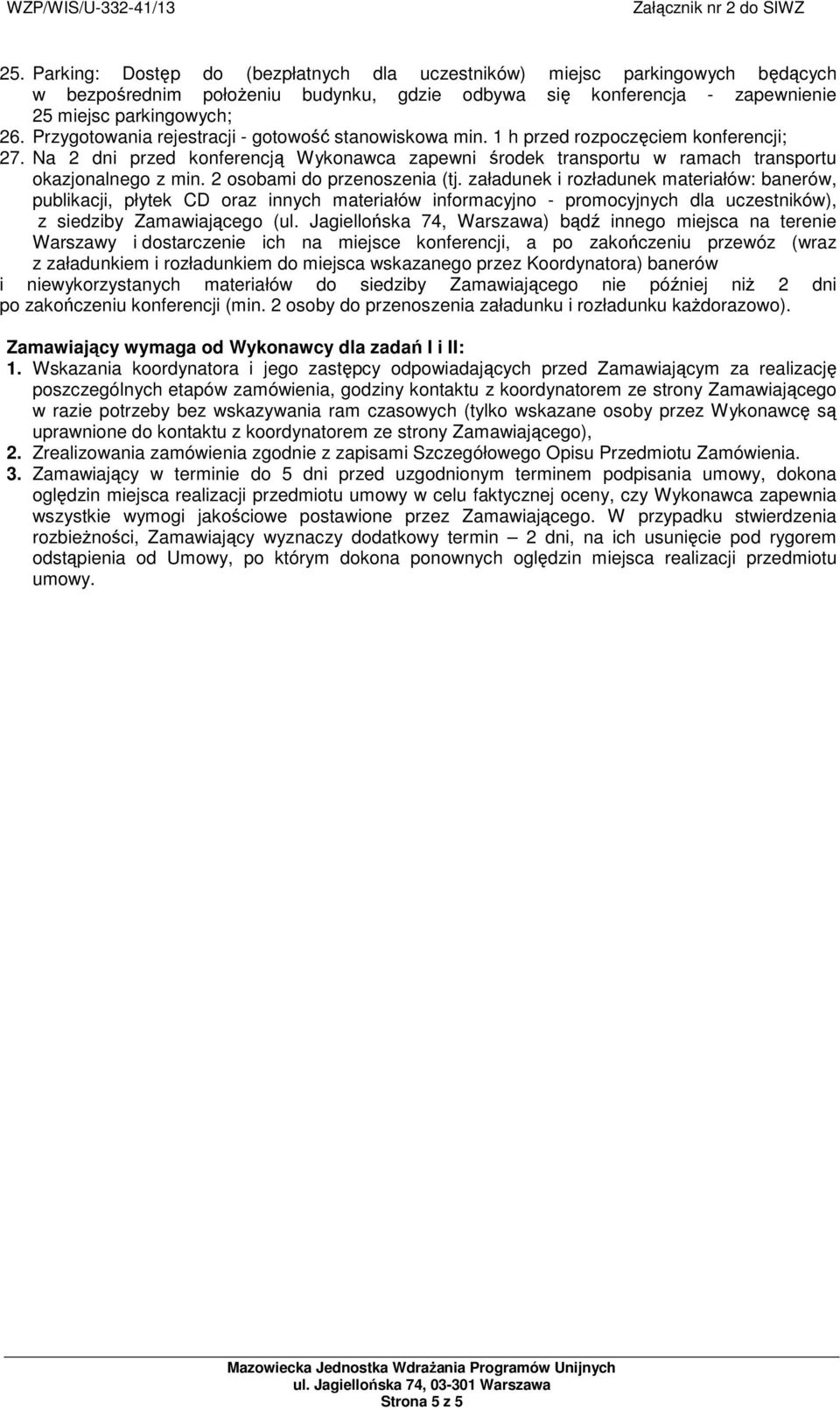 WZP/WIS/U-332-41/13 Załącznik nr 2 do SIWZ

25. Parking: Dostęp do (bezpłatnych dla uczestników) miejsc parkingowych będących w bezpośrednim położeniu budynku, gdzie odbywa się konferencja - zapewnienie 25 miejsc parkingowych;
26. Przygotowania rejestracji - gotowość stanowiskowa min. 1 h przed rozpoczęciem konferencji;
27. Na 2 dni przed konferencją Wykonawca zapewni środek transportu w ramach transportu okazjonalnego z min. 2 osobami do przenoszenia (tj. załadunek i rozładunek materiałów: banerów, publikacji, płytek CD oraz innych materiałów informacyjno - promocyjnych dla uczestników), z siedziby Zamawiającego (ul. Jagiellońska 74, Warszawa) bądź innego miejsca na terenie Warszawy i dostarczenie ich na miejsce konferencji, a po zakończeniu przewóz (wraz z załadunkiem i rozładunkiem do miejsca wskazanego przez Koordynatora) banerów i niewykorzystanych materiałów do siedziby Zamawiającego nie później niż 2 dni po zakończeniu konferencji (min. 2 osoby do przenoszenia załadunku i rozładunku każdorazowo).

Zamawiający wymaga od Wykonawcy dla zadań I i II:
1. Wskazania koordynatora i jego zastępcy odpowiadających przed Zamawiającym za realizację poszczególnych etapów zamówienia, godziny kontaktu z koordynatorem ze strony Zamawiającego w razie potrzeby bez wskazywania ram czasowych (tylko wskazane osoby przez Wykonawcę są uprawnione do kontaktu z koordynatorem ze strony Zamawiającego),
2. Zrealizowania zamówienia zgodnie z zapisami Szczegółowego Opisu Przedmiotu Zamówienia.
3. Zamawiający w terminie do 5 dni przed uzgodnionym terminem podpisania umowy, dokona oględzin miejsca realizacji przedmiotu umowy w celu faktycznej oceny, czy Wykonawca zapewnia wszystkie wymogi jakościowe postawione przez Zamawiającego. W przypadku stwierdzenia rozbieżności, Zamawiający wyznaczy dodatkowy termin – 2 dni, na ich usunięcie pod rygorem odstąpienia od Umowy, po którym dokona ponownych oględzin miejsca realizacji przedmiotu umowy.

Mazowiecka Jednostka Wdrażania Programów Unijnych
ul. Jagiellońska 74, 03-301 Warszawa
Strona 5 z 5